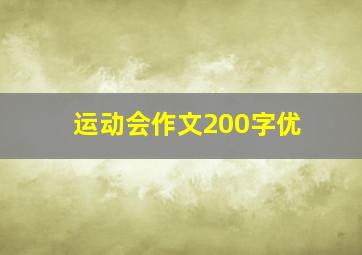 运动会作文200字优